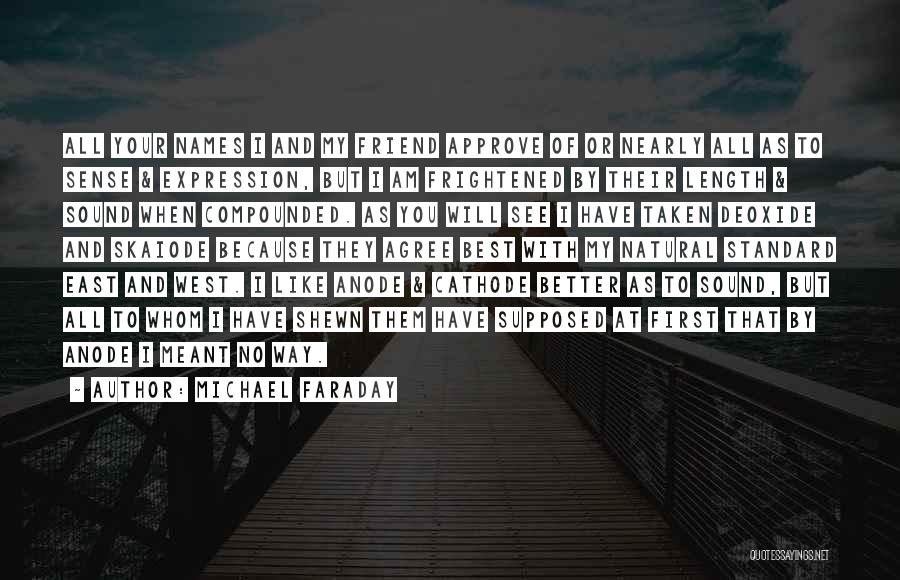 ALL YOUR NAMES I AND MY FRIEND APPROVE OF OR NEARLY ALL AS TO SENSE & EXPRESSION, BUT I AM FRIGHTENED BY THEIR LENGTH & SOUND WHEN COMPOUNDED. AS YOU WILL SEE I HAVE TAKEN DEOXIDE AND SKAIODE BECAUSE THEY AGREE BEST WITH MY NATURAL STANDARD EAST AND WEST. I LIKE ANODE & CATHODE BETTER AS TO SOUND, BUT ALL TO WHOM I HAVE SHEWN THEM HAVE SUPPOSED AT FIRST THAT BY ANODE I MEANT NO WAY.

~ AUTHOR: MICHAEL FARADAY

QUOTESSAYINGS.NET